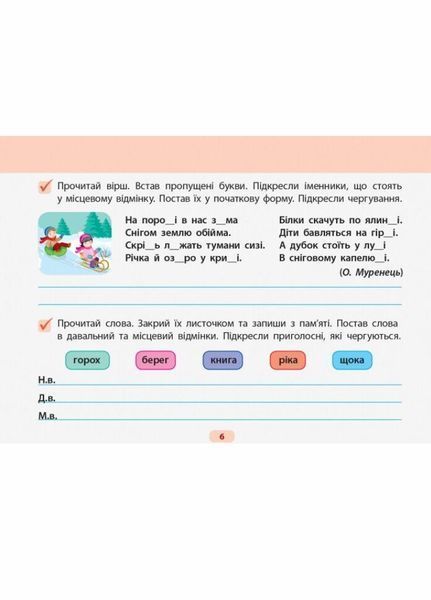 Прочитай вірш. Встав пропущені букви. Підкресли іменники, що стоять у місцевому відмінку. Постав їх у початкову форму. Підкресли чергування.

На поро__і в нас з__ма
Снігом землю обійма.
Скрі__ь л__жать тумани сизі.
Річка й оз__ро у кри__і.

Білки скачуть по ялин__і.
Діти бавляться на гір__і.
А дубок стоїть у лу__і
В сніговому капелю__і.

(О. Муренець)

Прочитай слова. Закрий їх листочком та запиши з пам'яті. Постав слова в давальний та місцевий відмінки. Підкресли приголосні, які чергуються.

горох
берег
книга
ріка
щока

Н.в.
Д.в.
М.в.

6